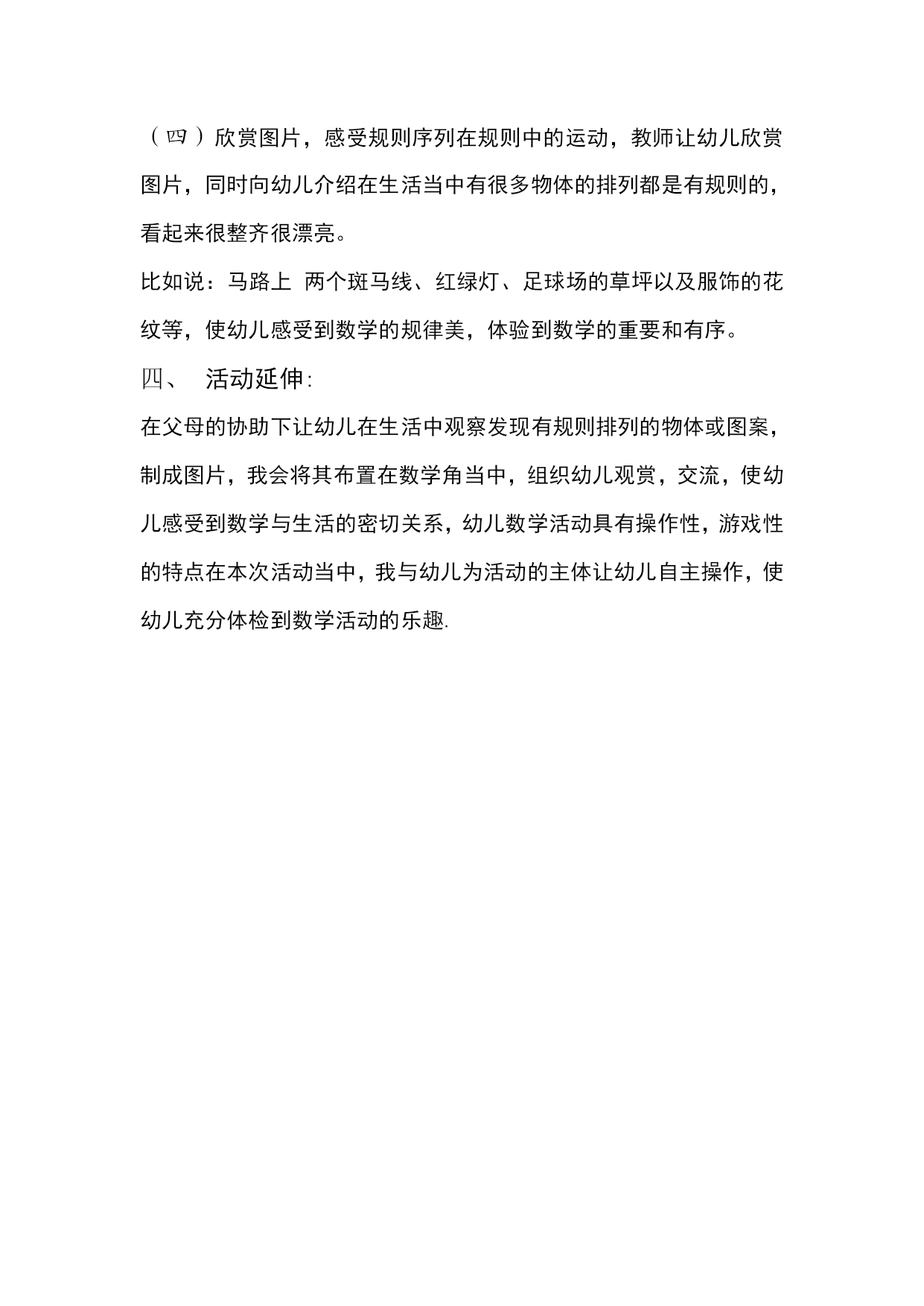 （四）欣赏图片，感受规则序列在规则中的运动，教师让幼儿欣赏图片，同时向幼儿介绍在生活当中有很多物体的排列都是有规则的，看起来很整齐很漂亮。

比如说：马路上 两个斑马线、红绿灯、足球场的草坪以及服饰的花纹等，使幼儿感受到数学的规律美，体验到数学的重要和有序。

四、 活动延伸:

在父母的协助下让幼儿在生活中观察发现有规则排列的物体或图案，制成图片，我会将其布置在数学角当中，组织幼儿观赏，交流，使幼儿感受到数学与生活的密切关系，幼儿数学活动具有操作性，游戏性的特点在本次活动当中，我与幼儿为活动的主体让幼儿自主操作，使幼儿充分体检到数学活动的乐趣.